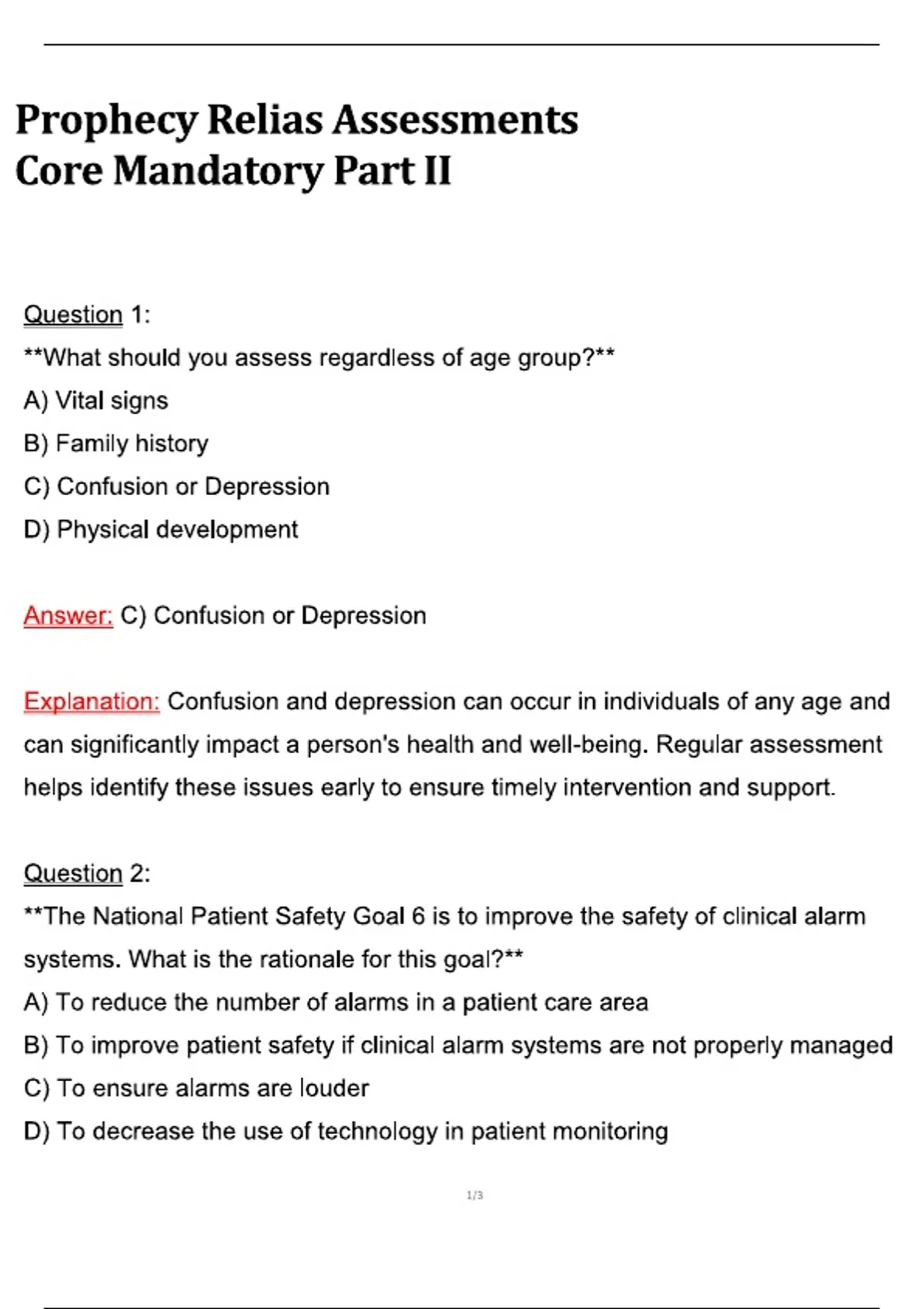 Prophecy Relias Assessments
Core Mandatory Part II

Question 1:
**What should you assess regardless of age group?**
A) Vital signs
B) Family history
C) Confusion or Depression
D) Physical development

Answer: C) Confusion or Depression

Explanation: Confusion and depression can occur in individuals of any age and can significantly impact a person's health and well-being. Regular assessment helps identify these issues early to ensure timely intervention and support.

Question 2:
**The National Patient Safety Goal 6 is to improve the safety of clinical alarm systems. What is the rationale for this goal?**
A) To reduce the number of alarms in a patient care area
B) To improve patient safety if clinical alarm systems are not properly managed
C) To ensure alarms are louder
D) To decrease the use of technology in patient monitoring

1/3